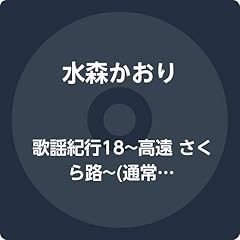 水森かおり

歌謡紀行18~高遠 さくら路~(通常…